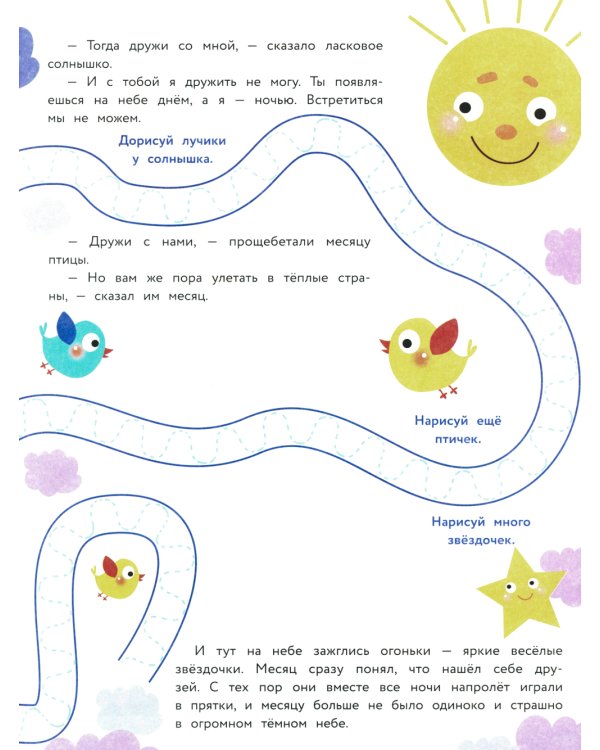 — Тогда дружи со мной, — сказало ласковое солнышко.

— И с тобой я дружить не могу. Ты появляешься на небе днём, а я — ночью. Встретиться мы не можем.

Дорисуй лучики у солнышка.

— Дружи с нами, — прощебетали месяцу птицы.

— Но вам же пора улетать в тёплые страны, — сказал им месяц.

Нарисуй ещё птичек.

Нарисуй много звёздочек.

И тут на небе зажглись огоньки — яркие весёлые звёздочки. Месяц сразу понял, что нашёл себе друзей. С тех пор они вместе все ночи напролёт играли в прятки, и месяцу больше не было одиноко и страшно в огромном тёмном небе.